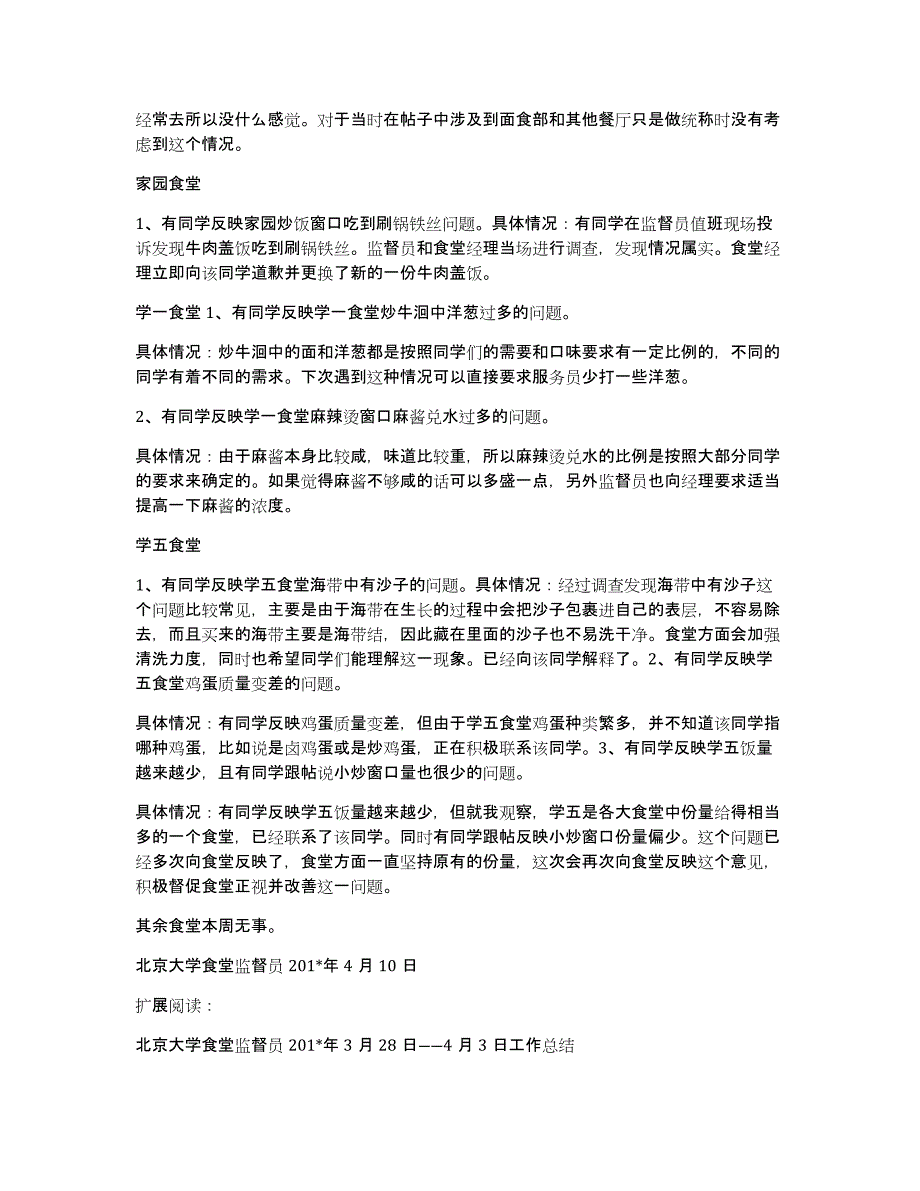 经常去所以没什么感觉。对于当时在帖子中涉及到面食部和其他餐厅只是做统称时没有考虑到这个情况。

家园食堂

1、有同学反映家园炒饭窗口吃到刷锅铁丝问题。具体情况：有同学在监督员值班现场投诉发现牛肉盖饭吃到刷锅铁丝。监督员和食堂经理当场进行调查，发现情况属实。食堂经理立即向该同学道歉并更换了新的一份牛肉盖饭。

学一食堂 1、有同学反映学一食堂炒牛洄中洋葱过多的问题。

具体情况：炒牛洄中的面和洋葱都是按照同学们的需要和口味要求有一定比例的，不同的同学有着不同的需求。下次遇到这种情况可以直接要求服务员少打一些洋葱。

2、有同学反映学一食堂麻辣烫窗口麻酱兑水过多的问题。

具体情况：由于麻酱本身比较咸，味道比较重，所以麻辣烫兑水的比例是按照大部分同学的要求来确定的。如果觉得麻酱不够咸的话可以多盛一点，另外监督员也向经理要求适当提高一下麻酱的浓度。

学五食堂

1、有同学反映学五食堂海带中有沙子的问题。具体情况：经过调查发现海带中有沙子这个问题比较常见，主要是由于海带在生长的过程中会把沙子包裹进自己的表层，不容易除去，而且买来的海带主要是海带结，因此藏在里面的沙子也不易洗干净。食堂方面会加强清洗力度，同时也希望同学们能理解这一现象。已经向该同学解释了。2、有同学反映学五食堂鸡蛋质量变差的问题。

具体情况：有同学反映鸡蛋质量变差，但由于学五食堂鸡蛋种类繁多，并不知道该同学指哪种鸡蛋，比如说是卤鸡蛋或是炒鸡蛋，正在积极联系该同学。3、有同学反映学五饭量越来越少，且有同学跟帖说小炒窗口量也很少的问题。

具体情况：有同学反映学五饭量越来越少，但就我观察，学五是各大食堂中份量给得相当多的一个食堂，已经联系了该同学。同时有同学跟帖反映小炒窗口份量偏少。这个问题已经多次向食堂反映了，食堂方面一直坚持原有的份量，这次会再次向食堂反映这个意见，积极督促食堂正视并改善这一问题。

其余食堂本周无事。

北京大学食堂监督员 201*年 4 月 10 日

扩展阅读：

北京大学食堂监督员 201*年 3 月 28 日——4 月 3 日工作总结